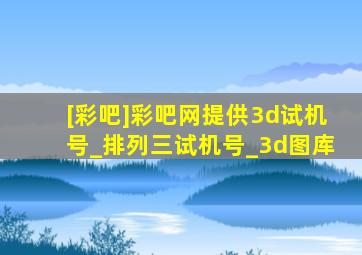 [彩吧]彩吧网提供3d试机号_排列三试机号_3d图库